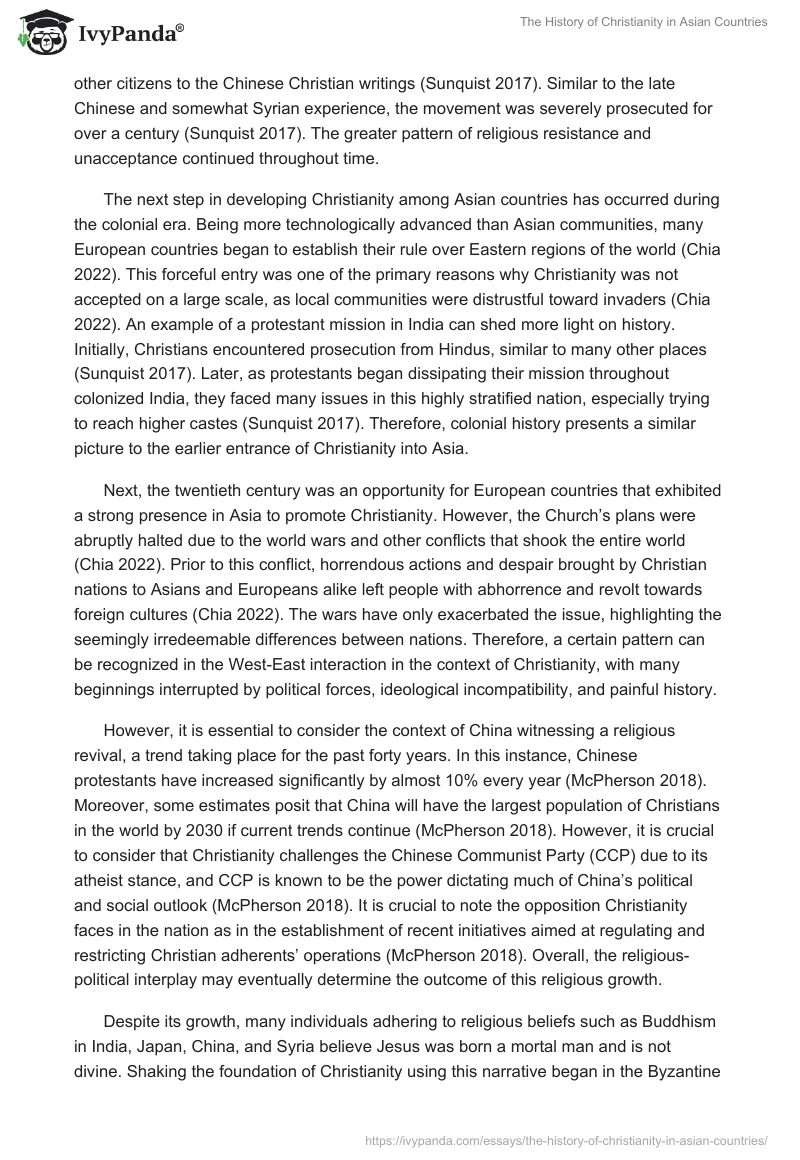 IvyPanda®

The History of Christianity in Asian Countries

other citizens to the Chinese Christian writings (Sunquist 2017). Similar to the late Chinese and somewhat Syrian experience, the movement was severely prosecuted for over a century (Sunquist 2017). The greater pattern of religious resistance and unacceptance continued throughout time.

The next step in developing Christianity among Asian countries has occurred during the colonial era. Being more technologically advanced than Asian communities, many European countries began to establish their rule over Eastern regions of the world (Chia 2022). This forceful entry was one of the primary reasons why Christianity was not accepted on a large scale, as local communities were distrustful toward invaders (Chia 2022). An example of a protestant mission in India can shed more light on history. Initially, Christians encountered prosecution from Hindus, similar to many other places (Sunquist 2017). Later, as protestants began dissipating their mission throughout colonized India, they faced many issues in this highly stratified nation, especially trying to reach higher castes (Sunquist 2017). Therefore, colonial history presents a similar picture to the earlier entrance of Christianity into Asia.

Next, the twentieth century was an opportunity for European countries that exhibited a strong presence in Asia to promote Christianity. However, the Church's plans were abruptly halted due to the world wars and other conflicts that shook the entire world (Chia 2022). Prior to this conflict, horrendous actions and despair brought by Christian nations to Asians and Europeans alike left people with abhorrence and revolt towards foreign cultures (Chia 2022). The wars have only exacerbated the issue, highlighting the seemingly irredeemable differences between nations. Therefore, a certain pattern can be recognized in the West-East interaction in the context of Christianity, with many beginnings interrupted by political forces, ideological incompatibility, and painful history.

However, it is essential to consider the context of China witnessing a religious revival, a trend taking place for the past forty years. In this instance, Chinese protestants have increased significantly by almost 10% every year (McPherson 2018). Moreover, some estimates posit that China will have the largest population of Christians in the world by 2030 if current trends continue (McPherson 2018). However, it is crucial to consider that Christianity challenges the Chinese Communist Party (CCP) due to its atheist stance, and CCP is known to be the power dictating much of China's political and social outlook (McPherson 2018). It is crucial to note the opposition Christianity faces in the nation as in the establishment of recent initiatives aimed at regulating and restricting Christian adherents' operations (McPherson 2018). Overall, the religious-political interplay may eventually determine the outcome of this religious growth.

Despite its growth, many individuals adhering to religious beliefs such as Buddhism in India, Japan, China, and Syria believe Jesus was born a mortal man and is not divine. Shaking the foundation of Christianity using this narrative began in the Byzantine

https://ivypanda.com/essays/the-history-of-christianity-in-asian-countries/